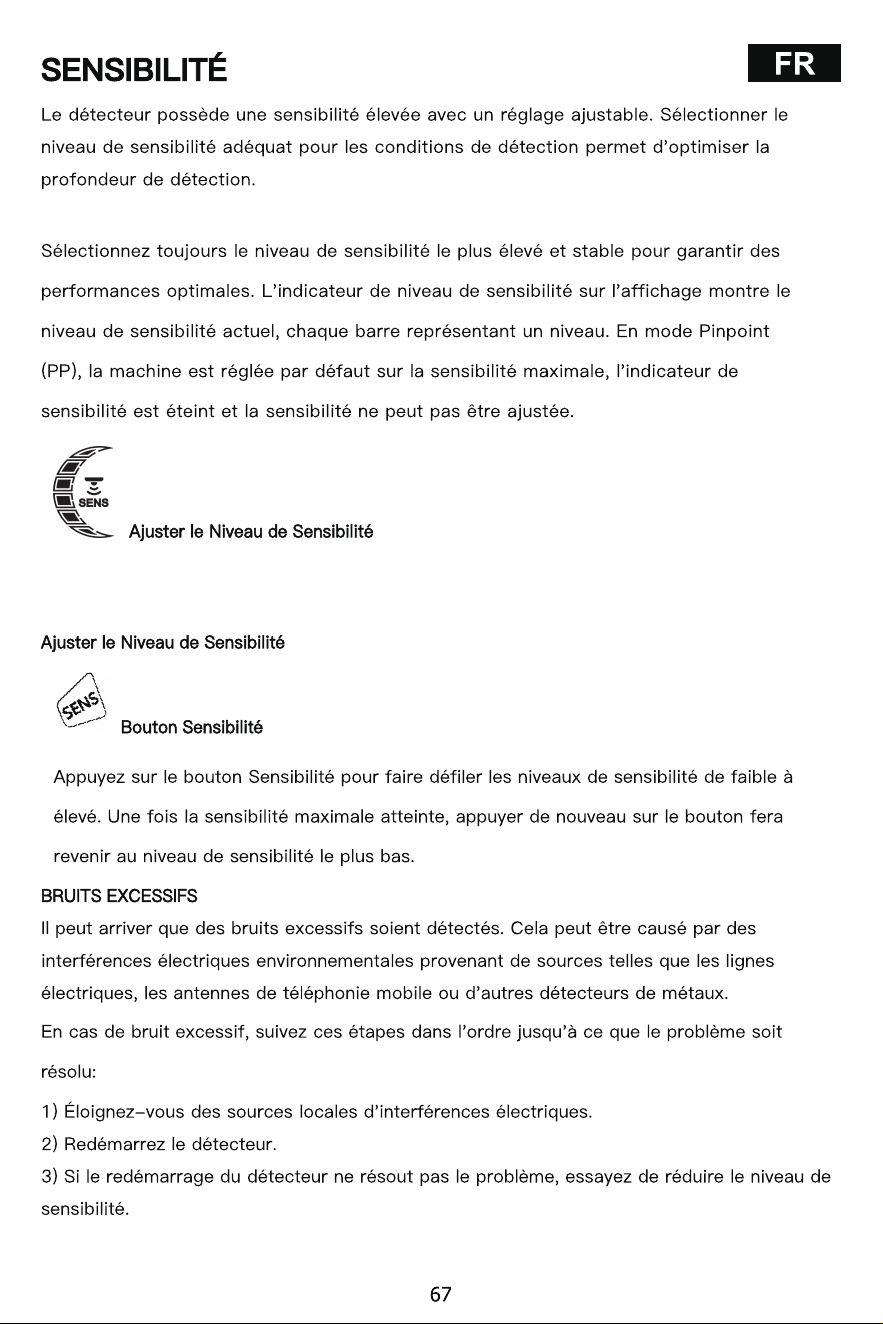 SENSIBILITÉ

FR

Le détecteur possède une sensibilité élevée avec un réglage ajustable. Sélectionner le niveau de sensibilité adéquat pour les conditions de détection permet d'optimiser la profondeur de détection.

Sélectionnez toujours le niveau de sensibilité le plus élevé et stable pour garantir des performances optimales. L'indicateur de niveau de sensibilité sur l'affichage montre le niveau de sensibilité actuel, chaque barre représentant un niveau. En mode Pinpoint (PP), la machine est réglée par défaut sur la sensibilité maximale, l'indicateur de sensibilité est éteint et la sensibilité ne peut pas être ajustée.

SENS

Ajuster le Niveau de Sensibilité

Ajuster le Niveau de Sensibilité

SENS

Bouton Sensibilité

Appuyez sur le bouton Sensibilité pour faire défiler les niveaux de sensibilité de faible à élevé. Une fois la sensibilité maximale atteinte, appuyer de nouveau sur le bouton fera revenir au niveau de sensibilité le plus bas.

BRUITS EXCESSIFS

Il peut arriver que des bruits excessifs soient détectés. Cela peut être causé par des interférences électriques environnementales provenant de sources telles que les lignes électriques, les antennes de téléphonie mobile ou d'autres détecteurs de métaux.

En cas de bruit excessif, suivez ces étapes dans l'ordre jusqu'à ce que le problème soit résolu:

1) Éloignez-vous des sources locales d'interférences électriques.
2) Redémarrez le détecteur.
3) Si le redémarrage du détecteur ne résout pas le problème, essayez de réduire le niveau de sensibilité.

67